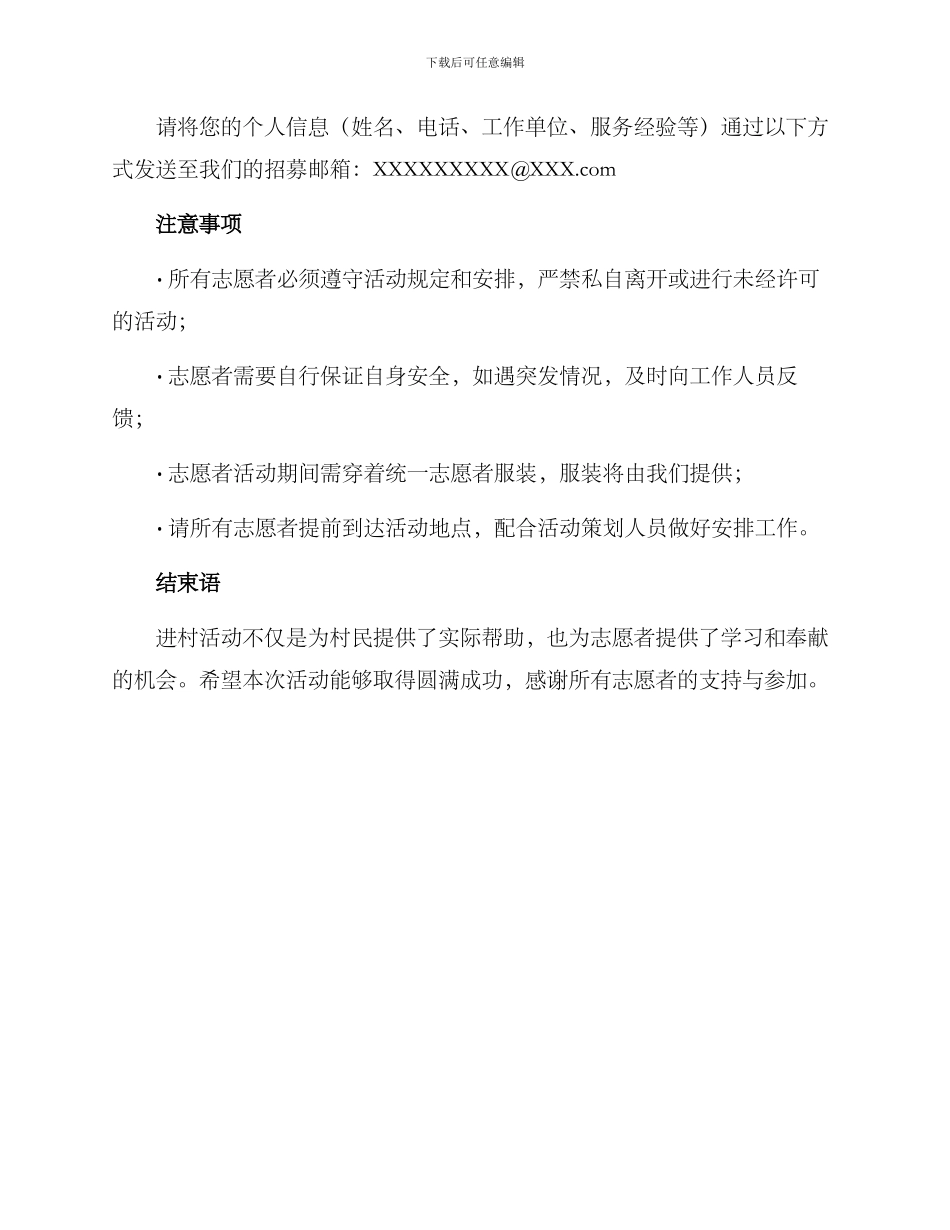 下载后可任意编辑

请将您的个人信息（姓名、电话、工作单位、服务经验等）通过以下方式发送至我们的招募邮箱：XXXXXXXXX@XXX.com

注意事项

· 所有志愿者必须遵守活动规定和安排，严禁私自离开或进行未经许可的活动；

· 志愿者需要自行保证自身安全，如遇突发情况，及时向工作人员反馈；

· 志愿者活动期间需穿着统一志愿者服装，服装将由我们提供；

· 请所有志愿者提前到达活动地点，配合活动策划人员做好安排工作。

结束语

进村活动不仅是为村民提供了实际帮助，也为志愿者提供了学习和奉献的机会。希望本次活动能够取得圆满成功，感谢所有志愿者的支持与参加。